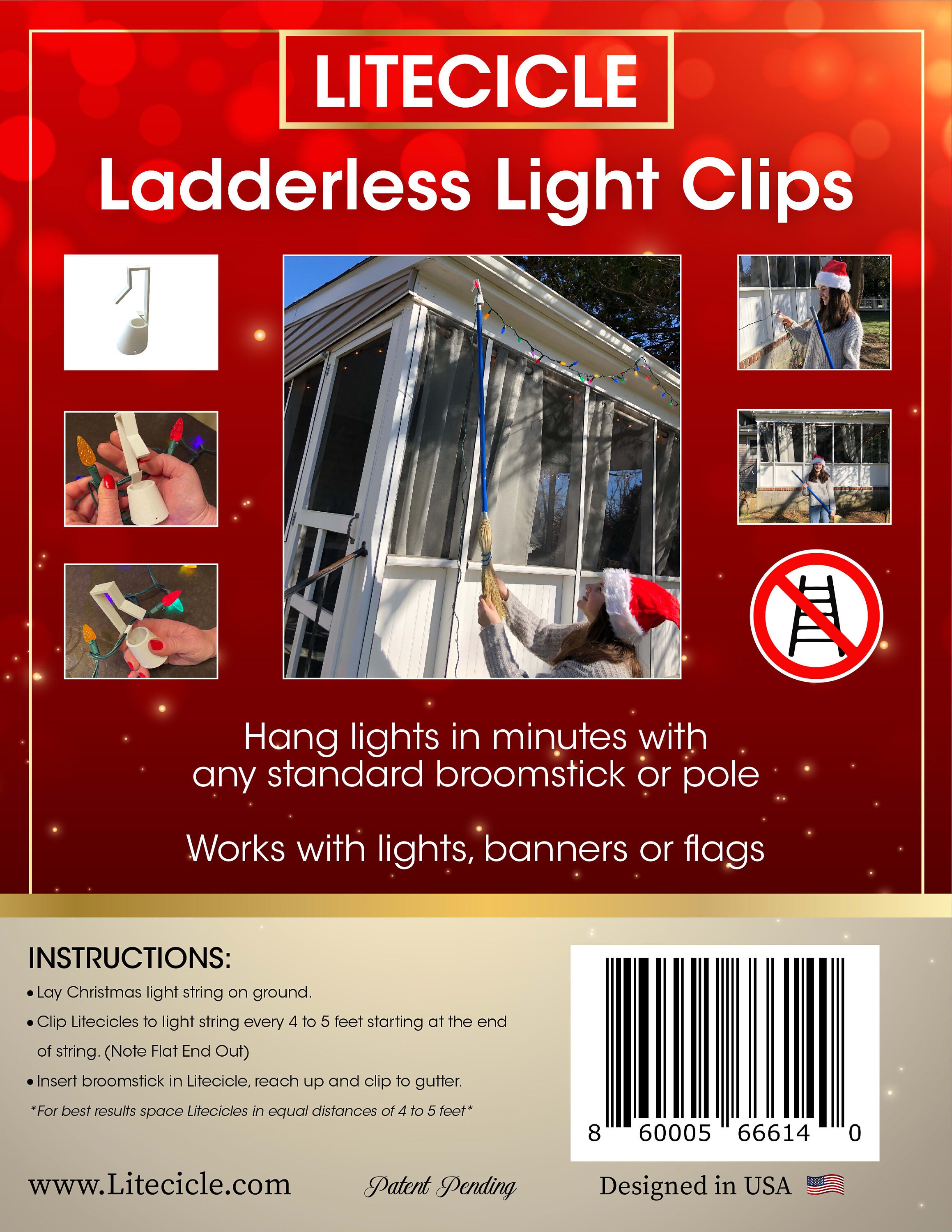 LITECICLE

Ladderless Light Clips

Hang lights in minutes with any standard broomstick or pole

Works with lights, banners or flags

INSTRUCTIONS:

• Lay Christmas light string on ground.

• Clip Litecicles to light string every 4 to 5 feet starting at the end of string. (Note Flat End Out)

• Insert broomstick in Litecicle, reach up and clip to gutter.

*For best results space Litecicles in equal distances of 4 to 5 feet*

8 60005 66614 0

www.Litecicle.com

Patent Pending

Designed in USA